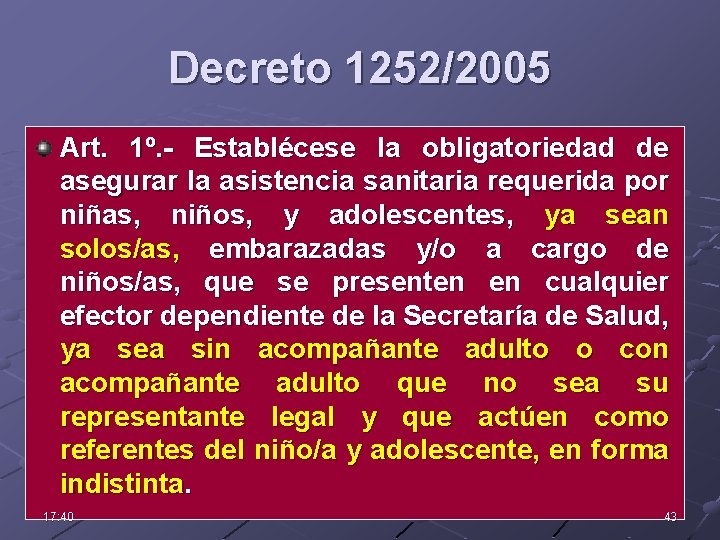 Decreto 1252/2005

Art. 1º.- Establécese la obligatoriedad de asegurar la asistencia sanitaria requerida por niñas, niños, y adolescentes, ya sean solos/as, embarazadas y/o a cargo de niños/as, que se presenten en cualquier efector dependiente de la Secretaría de Salud, ya sea sin acompañante adulto o con acompañante adulto que no sea su representante legal y que actúen como referentes del niño/a y adolescente, en forma indistinta.

17:40

43